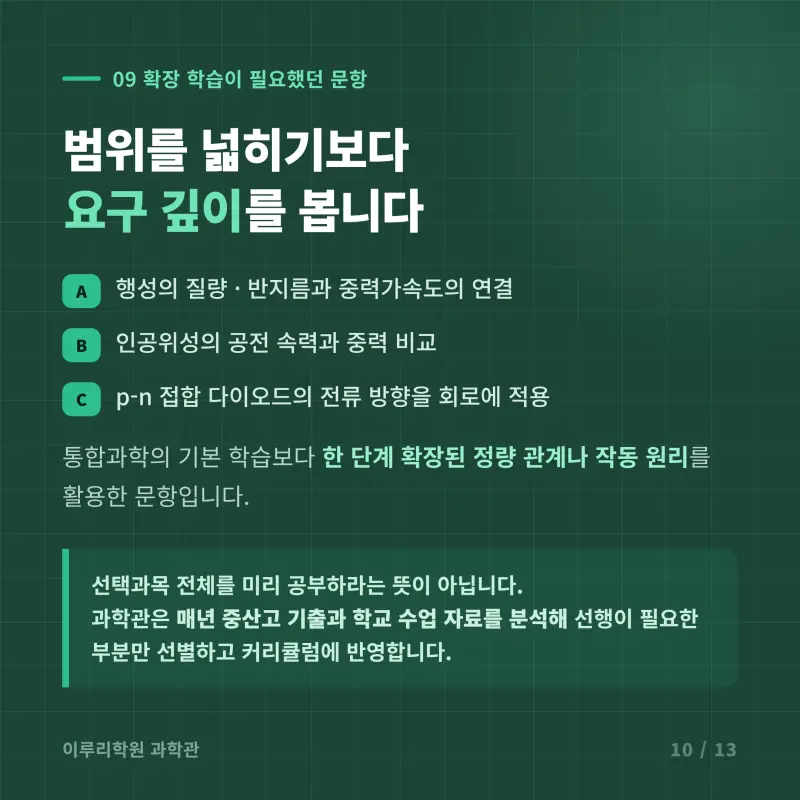 09 확장 학습이 필요했던 문항

범위를 넓히기보다
요구 깊이를 봅니다

A 행성의 질량 · 반지름과 중력가속도의 연결

B 인공위성의 공전 속력과 중력 비교

C p-n 접합 다이오드의 전류 방향을 회로에 적용

통합과학의 기본 학습보다 한 단계 확장된 정량 관계나 작동 원리를 활용한 문항입니다.

선택과목 전체를 미리 공부하라는 뜻이 아닙니다.
과학관은 매년 중산고 기출과 학교 수업 자료를 분석해 선행이 필요한 부분만 선별하고 커리큘럼에 반영합니다.

이루리학원 과학관

10 / 13